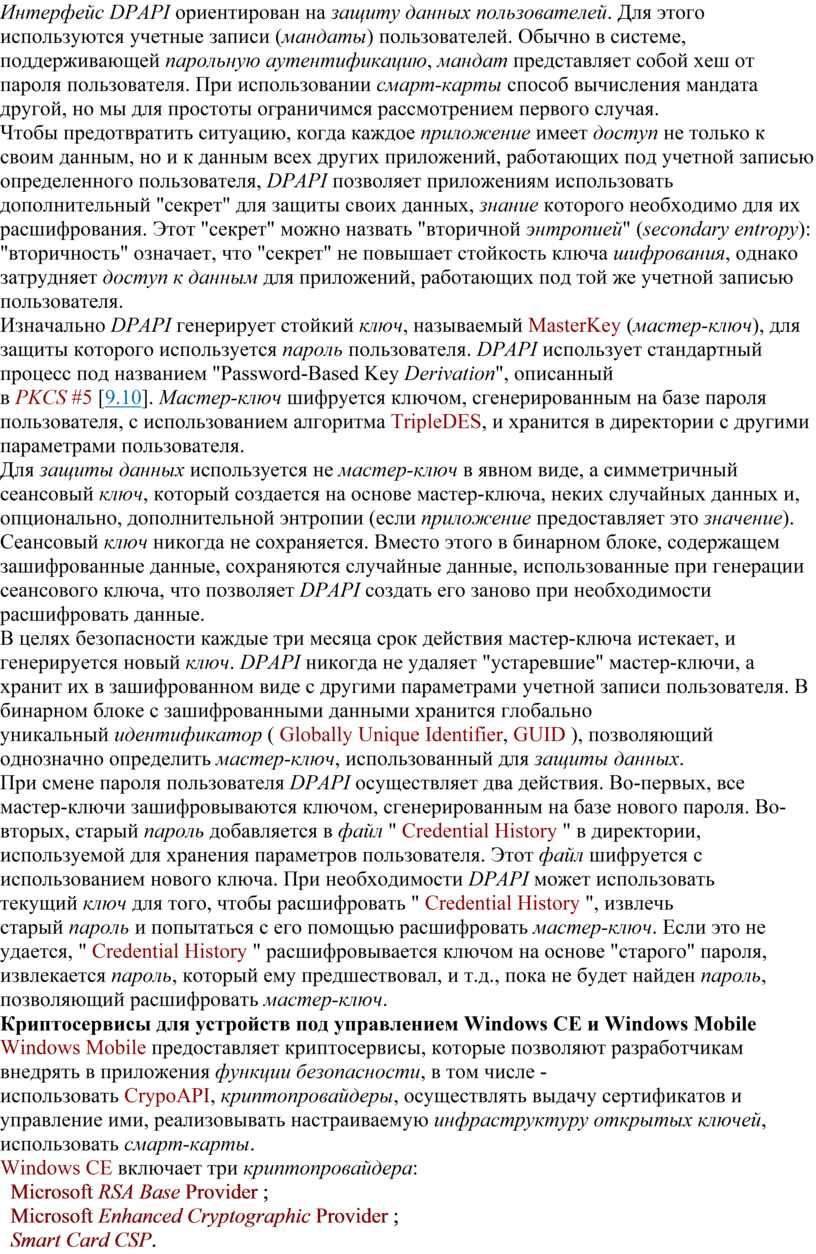 Интерфейс DPAPI ориентирован на защиту данных пользователей. Для этого используются учетные записи (мандаты) пользователей. Обычно в системе, поддерживающей парольную аутентификацию, мандат представляет собой хеш от пароля пользователя. При использовании смарт-карты способ вычисления мандата другой, но мы для простоты ограничимся рассмотрением первого случая.
Чтобы предотвратить ситуацию, когда каждое приложение имеет доступ не только к своим данным, но и к данным всех других приложений, работающих под учетной записью определенного пользователя, DPAPI позволяет приложениям использовать дополнительный "секрет" для защиты своих данных, знание которого необходимо для их расшифрования. Этот "секрет" можно назвать "вторичной энтропией" (secondary entropy): "вторичность" означает, что "секрет" не повышает стойкость ключа шифрования, однако затрудняет доступ к данным для приложений, работающих под той же учетной записью пользователя.
Изначально DPAPI генерирует стойкий ключ, называемый MasterKey (мастер-ключ), для защиты которого используется пароль пользователя. DPAPI использует стандартный процесс под названием "Password-Based Key Derivation", описанный в PKCS #5 [9.10]. Мастер-ключ шифруется ключом, сгенерированным на базе пароля пользователя, с использованием алгоритма TripleDES, и хранится в директории с другими параметрами пользователя.
Для защиты данных используется не мастер-ключ в явном виде, а симметричный сеансовый ключ, который создается на основе мастер-ключа, неких случайных данных и, опционально, дополнительной энтропии (если приложение предоставляет это значение). Сеансовый ключ никогда не сохраняется. Вместо этого в бинарном блоке, содержащем зашифрованные данные, сохраняются случайные данные, использованные при генерации сеансового ключа, что позволяет DPAPI создать его заново при необходимости расшифровать данные.
В целях безопасности каждые три месяца срок действия мастер-ключа истекает, и генерируется новый ключ. DPAPI никогда не удаляет "устаревшие" мастер-ключи, а хранит их в зашифрованном виде с другими параметрами учетной записи пользователя. В бинарном блоке с зашифрованными данными хранится глобально уникальный идентификатор ( Globally Unique Identifier, GUID ), позволяющий однозначно определить мастер-ключ, использованный для защиты данных.
При смене пароля пользователя DPAPI осуществляет два действия. Во-первых, все мастер-ключи зашифровываются ключом, сгенерированным на базе нового пароля. Во-вторых, старый пароль добавляется в файл " Credential History " в директории, используемой для хранения параметров пользователя. Этот файл шифруется с использованием нового ключа. При необходимости DPAPI может использовать текущий ключ для того, чтобы расшифровать " Credential History ", извлечь старый пароль и попытаться с его помощью расшифровать мастер-ключ. Если это не удается, " Credential History " расшифровывается ключом на основе "старого" пароля, извлекается пароль, который ему предшествовал, и т.д., пока не будет найден пароль, позволяющий расшифровать мастер-ключ.
Криптосервисы для устройств под управлением Windows CE и Windows Mobile
Windows Mobile предоставляет криптосервисы, которые позволяют разработчикам внедрять в приложения функции безопасности, в том числе - использовать CrypoAPI, криптопровайдеры, осуществлять выдачу сертификатов и управление ими, реализовывать настраиваемую инфраструктуру открытых ключей, использовать смарт-карты.
Windows CE включает три криптопровайдера:
Microsoft RSA Base Provider ;
Microsoft Enhanced Cryptographic Provider ;
Smart Card CSP.